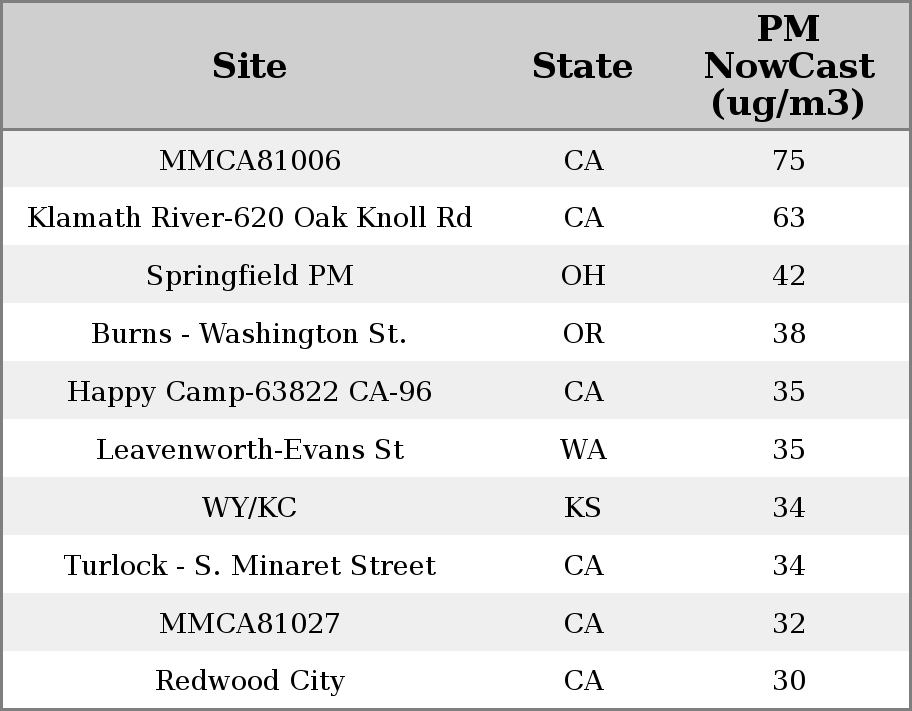 | Site | State | PM NowCast (ug/m3) |
|---|---|---|
| MMCA81006 | CA | 75 |
| Klamath River-620 Oak Knoll Rd | CA | 63 |
| Springfield PM | OH | 42 |
| Burns - Washington St. | OR | 38 |
| Happy Camp-63822 CA-96 | CA | 35 |
| Leavenworth-Evans St | WA | 35 |
| WY/KC | KS | 34 |
| Turlock - S. Minaret Street | CA | 34 |
| MMCA81027 | CA | 32 |
| Redwood City | CA | 30 |